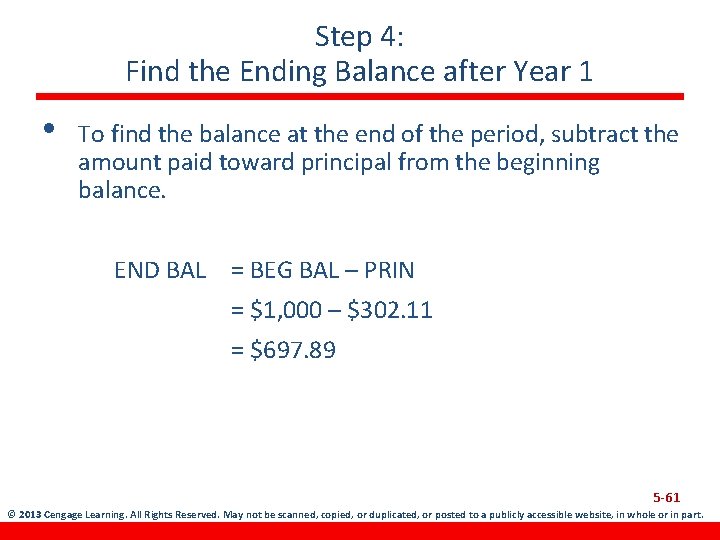 Step 4:
Find the Ending Balance after Year 1

• To find the balance at the end of the period, subtract the amount paid toward principal from the beginning balance.

END BAL = BEG BAL – PRIN
= \$1,000 – \$302.11
= \$697.89

5-61

© 2013 Cengage Learning. All Rights Reserved. May not be scanned, copied, or duplicated, or posted to a publicly accessible website, in whole or in part.